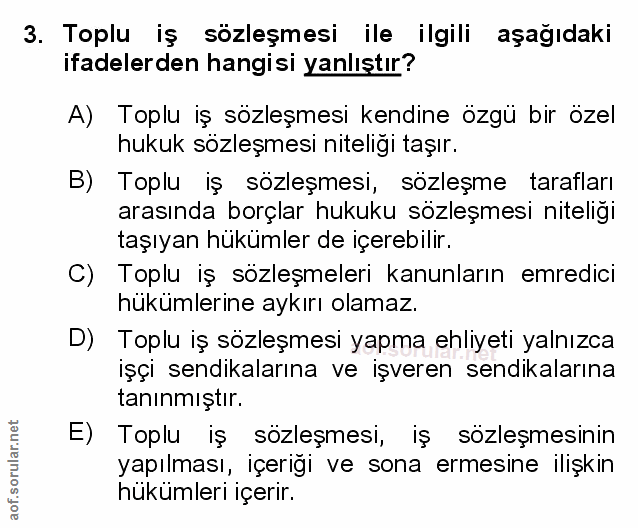 3. Toplu iş sözleşmesi ile ilgili aşağıdaki ifadelerden hangisi yanlıştır?

A) Toplu iş sözleşmesi kendine özgü bir özel hukuk sözleşmesi niteliği taşır.

B) Toplu iş sözleşmesi, sözleşme tarafları arasında borçlar hukuku sözleşmesi niteliği taşıyan hükümler de içerebilir.

C) Toplu iş sözleşmeleri kanunların emredici hükümlerine aykırı olamaz.

D) Toplu iş sözleşmesi yapma ehliyeti yalnızca işçi sendikalarına ve işveren sendikalarına tanınmıştır.

aof.sorular.net

E) Toplu iş sözleşmesi, iş sözleşmesinin yapılması, içeriği ve sona ermesine ilişkin hükümleri içerir.

aof.sorular.net